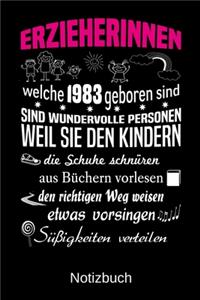 ERZIEHERINNEN

welche 1983 geboren sind

SIND WUNDERVOLLE PERSONEN
WEIL SIE DEN KINDERN

die Schuhe schnüren
aus Büchern vorlesen
den richtigen Weg weisen
etwas vorsingen
Süßigkeiten verteilen

Notizbuch